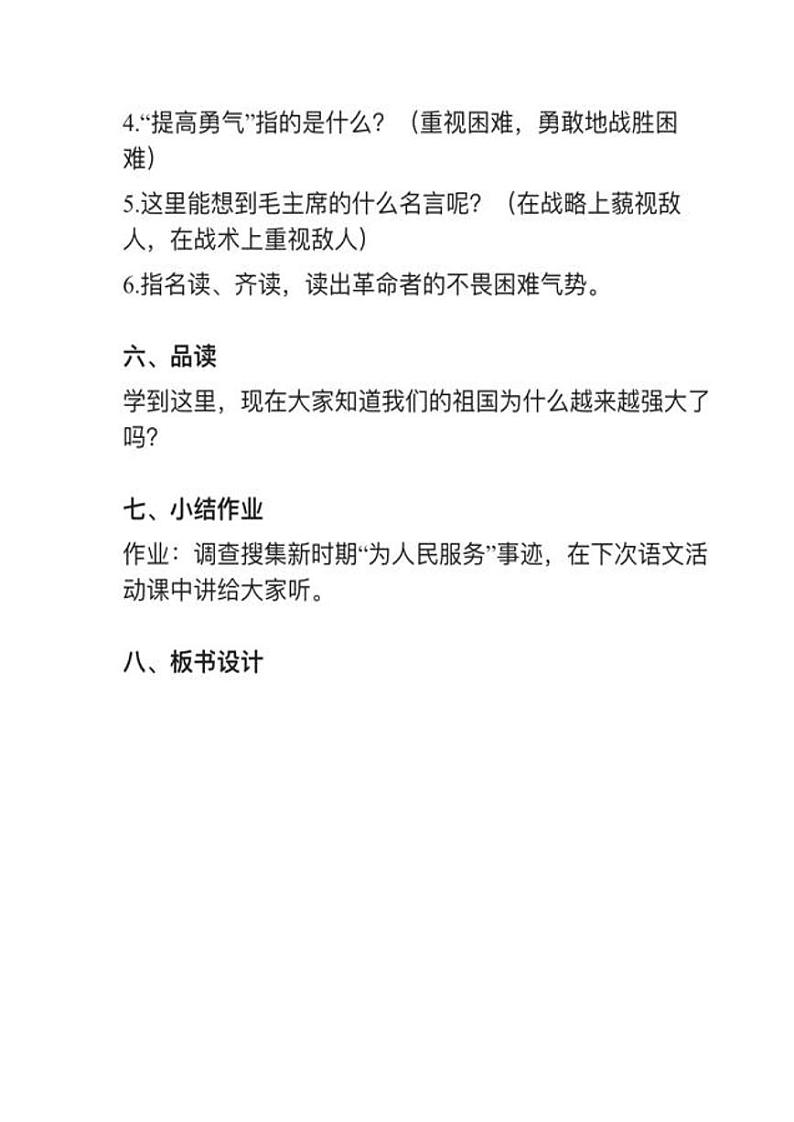 4.“提高勇气”指的是什么？（重视困难，勇敢地战胜困难）

5.这里能想到毛主席的什么名言呢？（在战略上藐视敌人，在战术上重视敌人）

6.指名读、齐读，读出革命者的不畏困难气势。

六、品读

学到这里，现在大家知道我们的祖国为什么越来越强大了吗?

七、小结作业

作业：调查搜集新时期“为人民服务”事迹，在下次语文活动课中讲给大家听。

八、板书设计